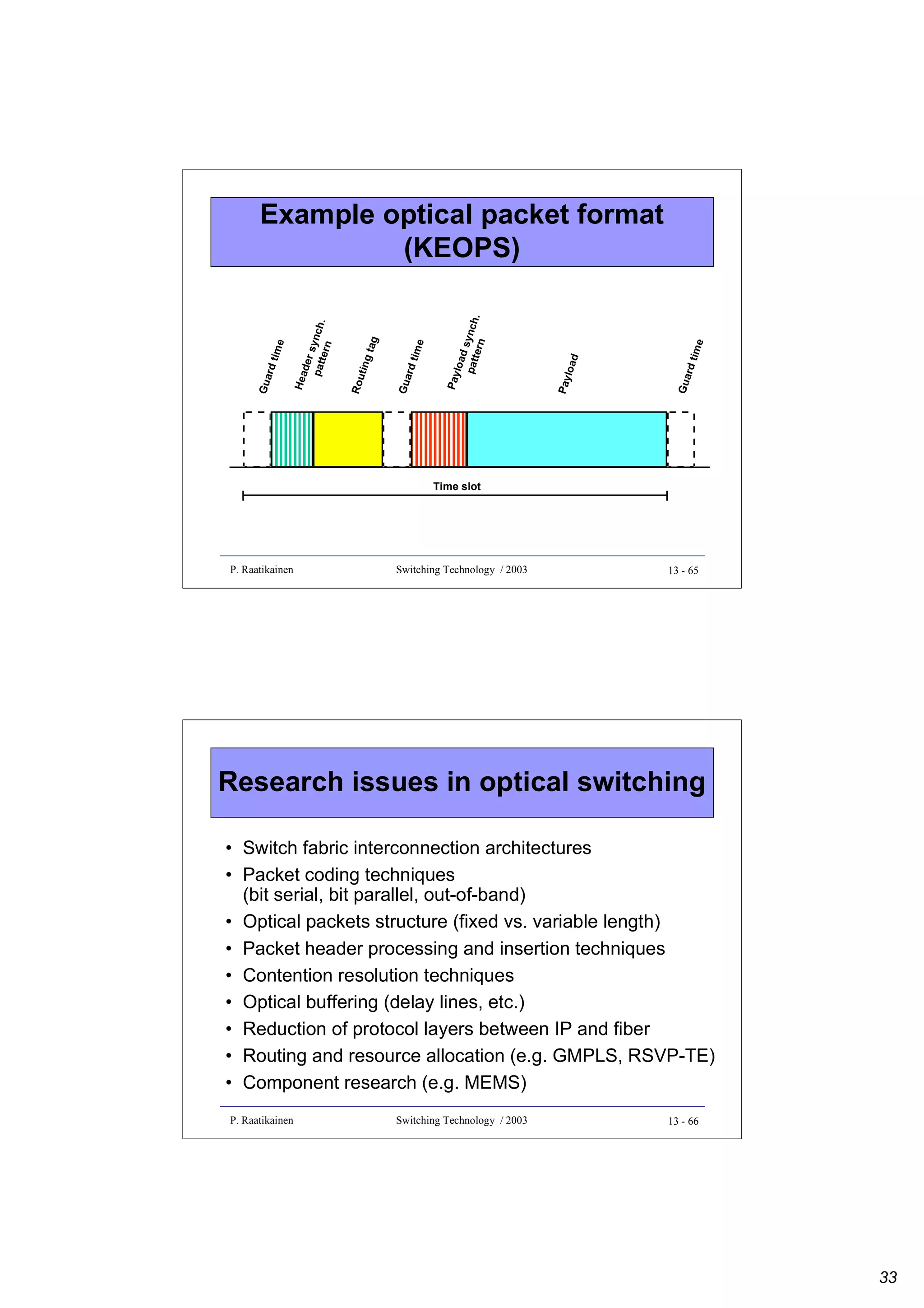 Example optical packet format (KEOPS)

Guard time
Header synch. pattern
Routing tag
Guard time
Payload synch. pattern
Payload
Guard time

Time slot

P. Raatikainen
Switching Technology / 2003
13 - 65

Research issues in optical switching

• Switch fabric interconnection architectures
• Packet coding techniques (bit serial, bit parallel, out-of-band)
• Optical packets structure (fixed vs. variable length)
• Packet header processing and insertion techniques
• Contention resolution techniques
• Optical buffering (delay lines, etc.)
• Reduction of protocol layers between IP and fiber
• Routing and resource allocation (e.g. GMPLS, RSVP-TE)
• Component research (e.g. MEMS)

P. Raatikainen
Switching Technology / 2003
13 - 66

33